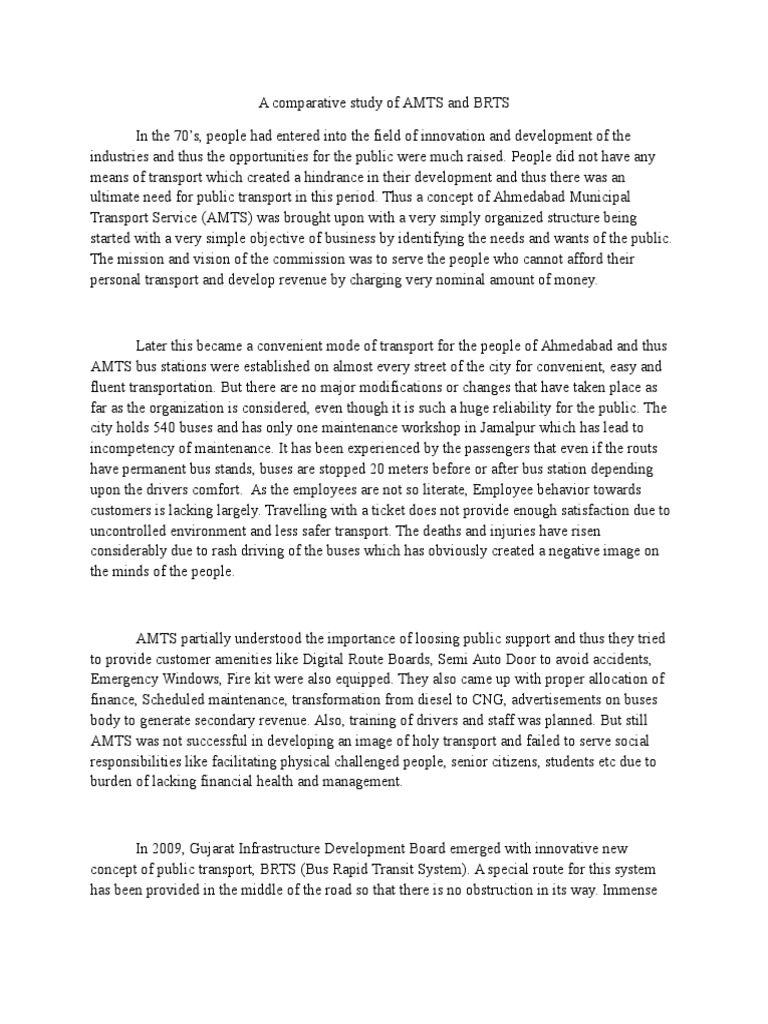 A comparative study of AMTS and BRTS

In the 70's, people had entered into the field of innovation and development of the industries and thus the opportunities for the public were much raised. People did not have any means of transport which created a hindrance in their development and thus there was an ultimate need for public transport in this period. Thus a concept of Ahmedabad Municipal Transport Service (AMTS) was brought upon with a very simply organized structure being started with a very simple objective of business by identifying the needs and wants of the public. The mission and vision of the commission was to serve the people who cannot afford their personal transport and develop revenue by charging very nominal amount of money.

Later this became a convenient mode of transport for the people of Ahmedabad and thus AMTS bus stations were established on almost every street of the city for convenient, easy and fluent transportation. But there are no major modifications or changes that have taken place as far as the organization is considered, even though it is such a huge reliability for the public. The city holds 540 buses and has only one maintenance workshop in Jamalpur which has lead to incompetency of maintenance. It has been experienced by the passengers that even if the routs have permanent bus stands, buses are stopped 20 meters before or after bus station depending upon the drivers comfort. As the employees are not so literate, Employee behavior towards customers is lacking largely. Travelling with a ticket does not provide enough satisfaction due to uncontrolled environment and less safer transport. The deaths and injuries have risen considerably due to rash driving of the buses which has obviously created a negative image on the minds of the people.

AMTS partially understood the importance of loosing public support and thus they tried to provide customer amenities like Digital Route Boards, Semi Auto Door to avoid accidents, Emergency Windows, Fire kit were also equipped. They also came up with proper allocation of finance, Scheduled maintenance, transformation from diesel to CNG, advertisements on buses body to generate secondary revenue. Also, training of drivers and staff was planned. But still AMTS was not successful in developing an image of holy transport and failed to serve social responsibilities like facilitating physical challenged people, senior citizens, students etc due to burden of lacking financial health and management.

In 2009, Gujarat Infrastructure Development Board emerged with innovative new concept of public transport, BRTS (Bus Rapid Transit System). A special route for this system has been provided in the middle of the road so that there is no obstruction in its way. Immense